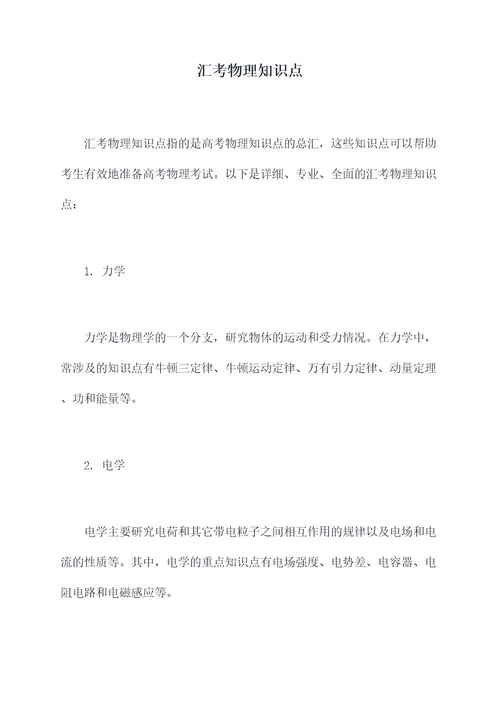 汇考物理知识点

汇考物理知识点指的是高考物理知识点的总汇，这些知识点可以帮助考生有效地准备高考物理考试。以下是详细、专业、全面的汇考物理知识点：

1. 力学

力学是物理学的一个分支，研究物体的运动和受力情况。在力学中，常涉及的知识点有牛顿三定律、牛顿运动定律、万有引力定律、动量定理、功和能量等。

2. 电学

电学主要研究电荷和其它带电粒子之间相互作用的规律以及电场和电流的性质等。其中，电学的重点知识点有电场强度、电势差、电容器、电阻电路和电磁感应等。